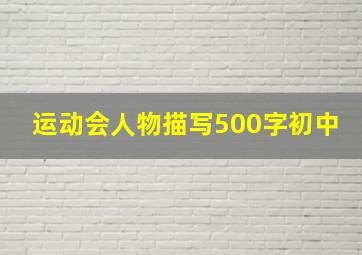 运动会人物描写500字初中